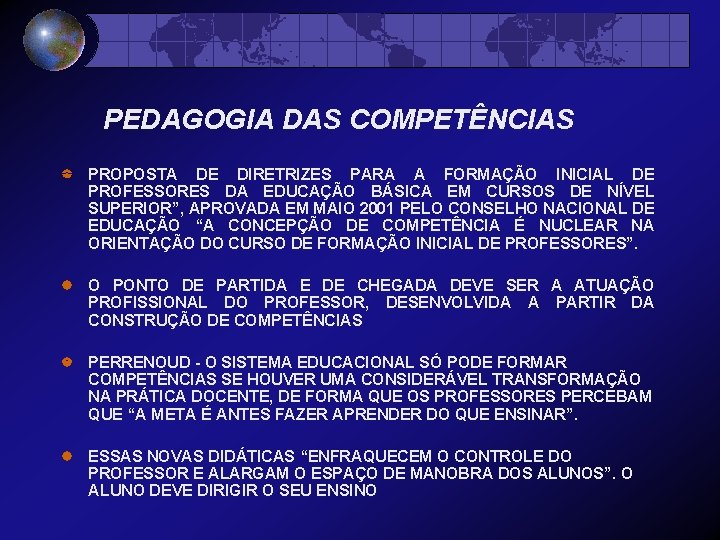 PEDAGOGIA DAS COMPETÊNCIAS

• PROPOSTA DE DIRETRIZES PARA A FORMAÇÃO INICIAL DE PROFESSORES DA EDUCAÇÃO BÁSICA EM CURSOS DE NÍVEL SUPERIOR", APROVADA EM MAIO 2001 PELO CONSELHO NACIONAL DE EDUCAÇÃO "A CONCEPÇÃO DE COMPETÊNCIA É NUCLEAR NA ORIENTAÇÃO DO CURSO DE FORMAÇÃO INICIAL DE PROFESSORES".

• O PONTO DE PARTIDA E DE CHEGADA DEVE SER A ATUAÇÃO PROFISSIONAL DO PROFESSOR, DESENVOLVIDA A PARTIR DA CONSTRUÇÃO DE COMPETÊNCIAS

• PERRENOUD - O SISTEMA EDUCACIONAL SÓ PODE FORMAR COMPETÊNCIAS SE HOUVER UMA CONSIDERÁVEL TRANSFORMAÇÃO NA PRÁTICA DOCENTE, DE FORMA QUE OS PROFESSORES PERCEBAM QUE "A META É ANTES FAZER APRENDER DO QUE ENSINAR".

• ESSAS NOVAS DIDÁTICAS "ENFRAQUECEM O CONTROLE DO PROFESSOR E ALARGAM O ESPAÇO DE MANOBRA DOS ALUNOS". O ALUNO DEVE DIRIGIR O SEU ENSINO